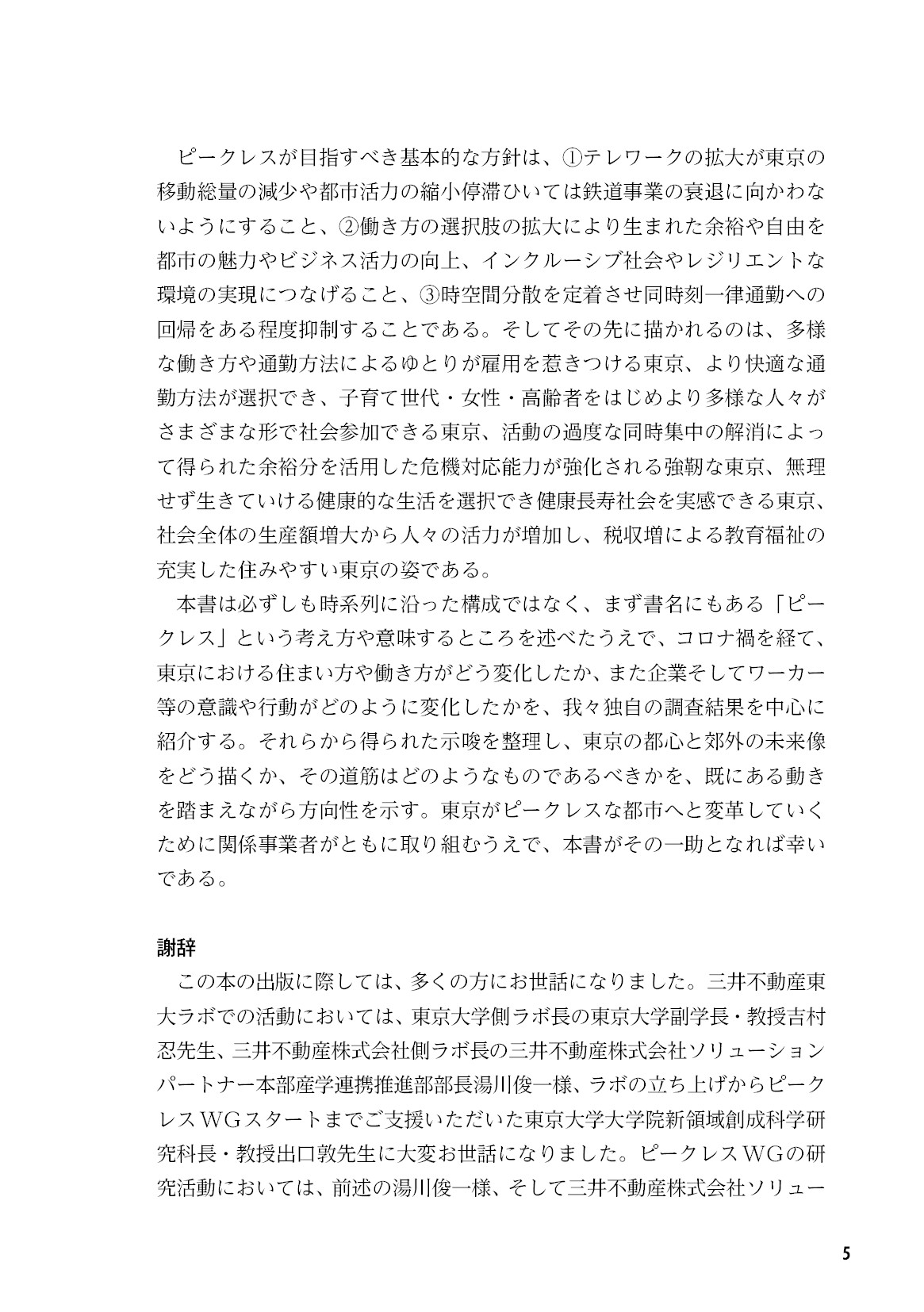 ピークレスが目指すべき基本的な方針は、①テレワークの拡大が東京の移動総量の減少や都市活力の縮小停滞ひいては鉄道事業の衰退に向かわないようにすること、②働き方の選択肢の拡大により生まれた余裕や自由を都市の魅力やビジネス活力の向上、インクルーシブ社会やレジリエントな環境の実現につなげること、③時空間分散を定着させ同時刻一律通勤への回帰をある程度抑制することである。そしてその先に描かれるのは、多様な働き方や通勤方法によるゆとりが雇用を惹きつける東京、より快適な通勤方法が選択でき、子育て世代・女性・高齢者をはじめより多様な人々がさまざまな形で社会参加できる東京、活動の過度な同時集中の解消によって得られた余裕分を活用した危機対応能力が強化される強靭な東京、無理せず生きていける健康的な生活を選択でき健康長寿社会を実感できる東京、社会全体の生産額増大から人々の活力が増加し、税収増による教育福祉の充実した住みやすい東京の姿である。

本書は必ずしも時系列に沿った構成ではなく、まず書名にもある「ピークレス」という考え方や意味するところを述べたうえで、コロナ禍を経て、東京における住まい方や働き方がどう変化したか、また企業そしてワーカー等の意識や行動がどのように変化したかを、我々独自の調査結果を中心に紹介する。それらから得られた示唆を整理し、東京の都心と郊外の未来像をどう描くか、その道筋はどのようなものであるべきかを、既にある動きを踏まえながら方向性を示す。東京がピークレスな都市へと変革していくために関係事業者がともに取り組むうえで、本書がその一助となれば幸いである。

謝辞

この本の出版に際しては、多くの方にお世話になりました。三井不動産東大ラボでの活動においては、東京大学側ラボ長の東京大学副学長・教授吉村忍先生、三井不動産株式会社側ラボ長の三井不動産株式会社ソリューションパートナー本部産学連携推進部部長湯川俊一様、ラボの立ち上げからピークレスWGスタートまでご支援いただいた東京大学大学院新領域創成科学研究科長・教授出口敦先生に大変お世話になりました。ピークレスWGの研究活動においては、前述の湯川俊一様、そして三井不動産株式会社ソリュー

5